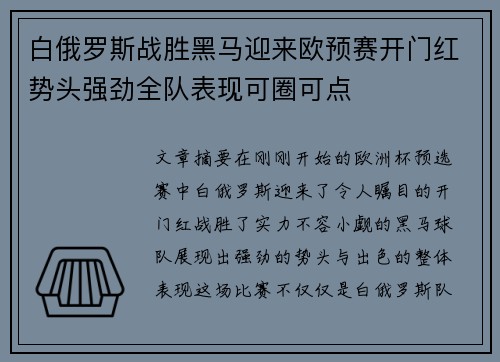 白俄罗斯战胜黑马迎来欧预赛开门红势头强劲全队表现可圈可点

文章摘要在刚刚开始的欧洲杯预选赛中白俄罗斯迎来了令人瞩目的开门红战胜了实力不容小觑的黑马球队展现出强劲的势头与出色的整体表现这场比赛不仅仅是白俄罗斯队